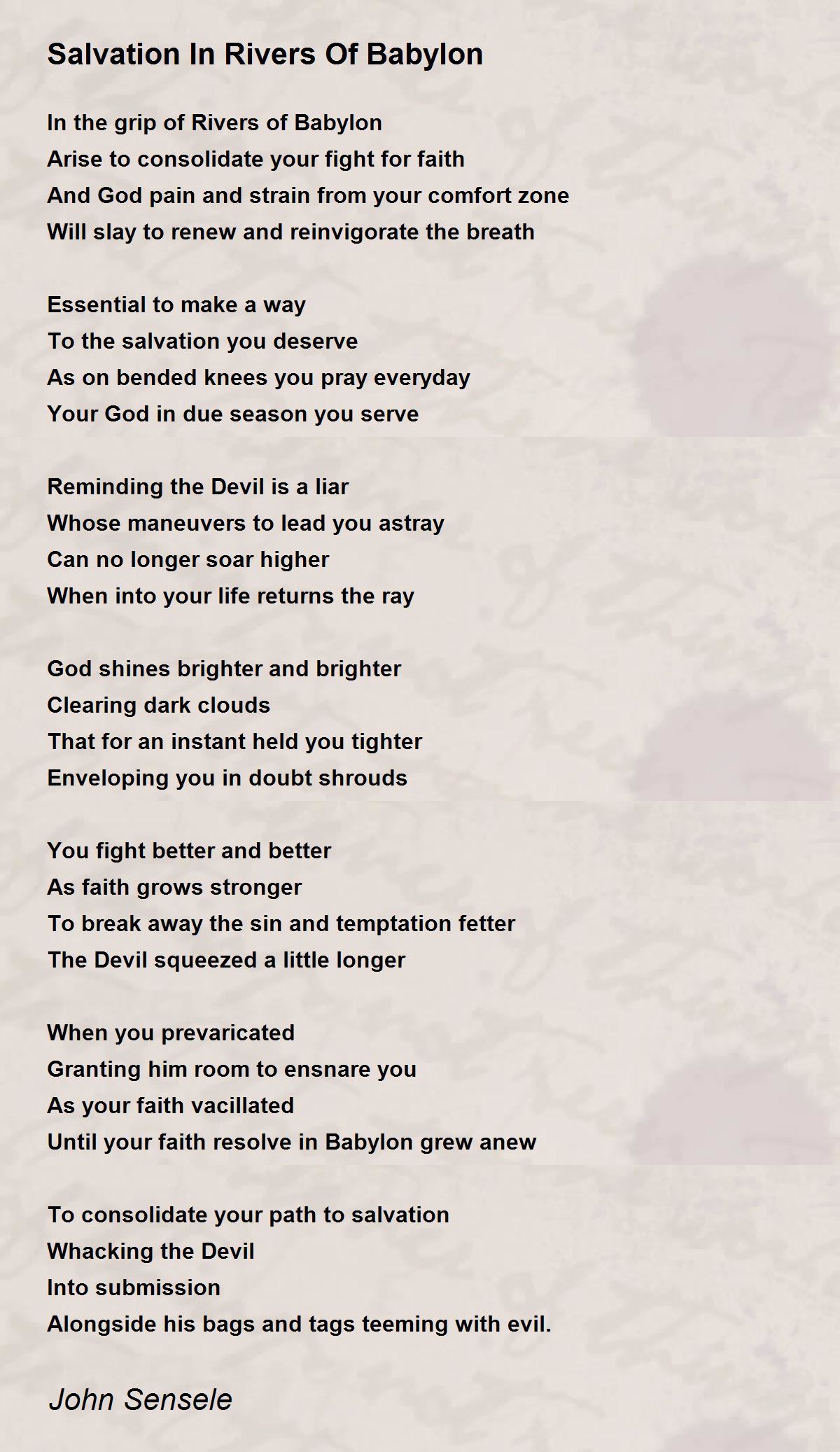 Salvation In Rivers Of Babylon

In the grip of Rivers of Babylon
Arise to consolidate your fight for faith
And God pain and strain from your comfort zone
Will slay to renew and reinvigorate the breath

Essential to make a way
To the salvation you deserve
As on bended knees you pray everyday
Your God in due season you serve

Reminding the Devil is a liar
Whose maneuvers to lead you astray
Can no longer soar higher
When into your life returns the ray

God shines brighter and brighter
Clearing dark clouds
That for an instant held you tighter
Enveloping you in doubt shrouds

You fight better and better
As faith grows stronger
To break away the sin and temptation fetter
The Devil squeezed a little longer

When you prevaricated
Granting him room to ensnare you
As your faith vacillated
Until your faith resolve in Babylon grew anew

To consolidate your path to salvation
Whacking the Devil
Into submission
Alongside his bags and tags teeming with evil.

John Sensele